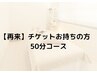 【再来】チケットお持ちの方
50分コース